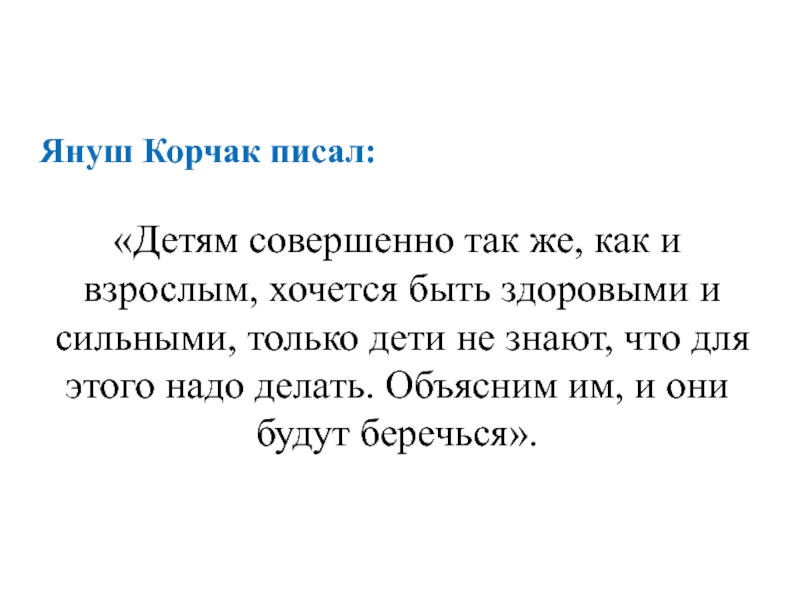 Януш Корчак писал:

«Детям совершенно так же, как и взрослым, хочется быть здоровыми и сильными, только дети не знают, что для этого надо делать. Объясним им, и они будут беречься».